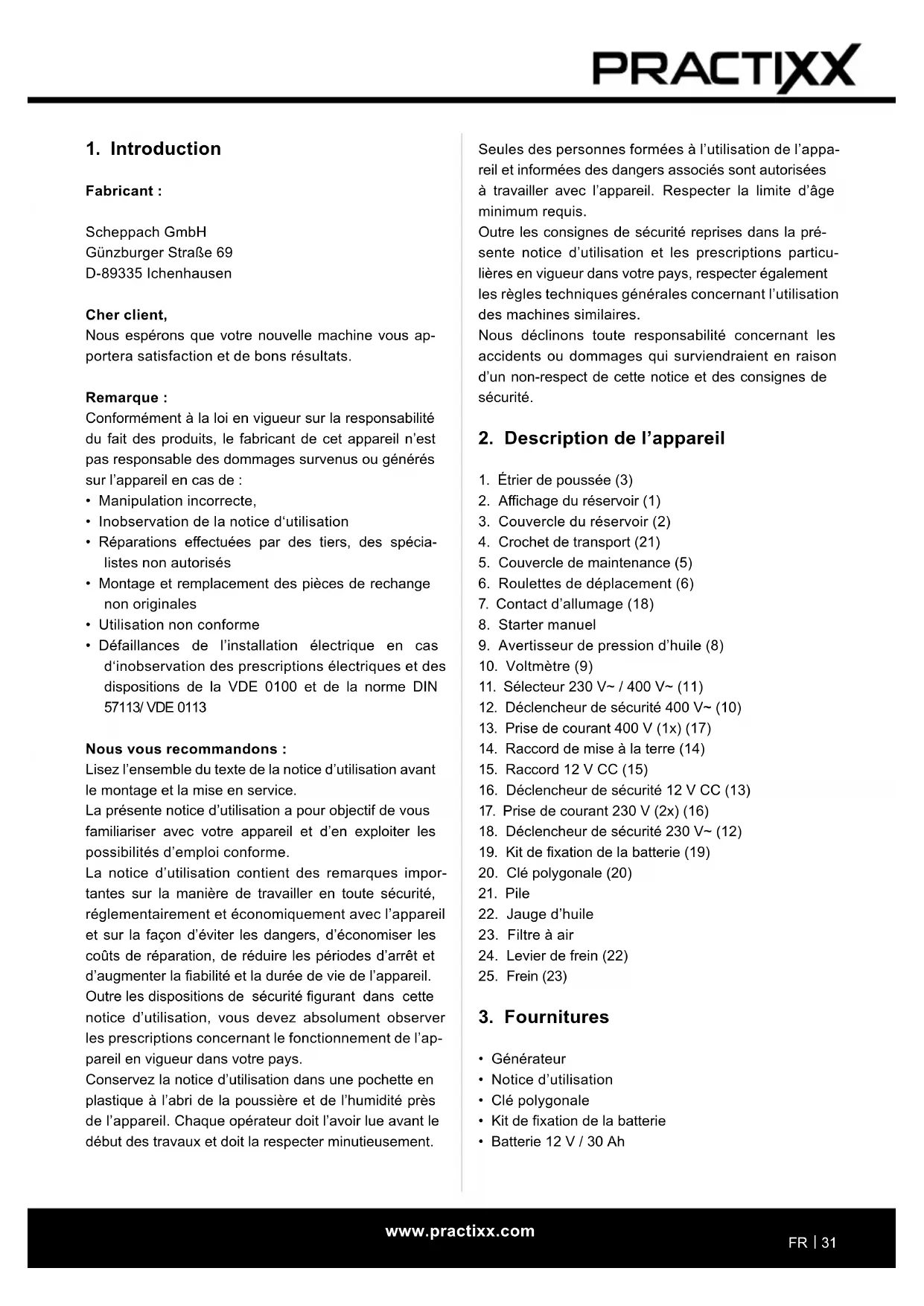 PRACTIXX

1. Introduction

Fabricant :

Scheppach GmbH
Günzburger Straße 69
D-89335 Ichenhausen

Cher client,
Nous espérons que votre nouvelle machine vous apportera satisfaction et de bons résultats.

Remarque :
Conformément à la loi en vigueur sur la responsabilité du fait des produits, le fabricant de cet appareil n'est pas responsable des dommages survenus ou générés sur l'appareil en cas de :
• Manipulation incorrecte,
• Inobservation de la notice d'utilisation
• Réparations effectuées par des tiers, des spécialistes non autorisés
• Montage et remplacement des pièces de rechange non originales
• Utilisation non conforme
• Défaillances de l'installation électrique en cas d'inobservation des prescriptions électriques et des dispositions de la VDE 0100 et de la norme DIN 57113/ VDE 0113

Nous vous recommandons :
Lisez l'ensemble du texte de la notice d'utilisation avant le montage et la mise en service.
La présente notice d'utilisation a pour objectif de vous familiariser avec votre appareil et d'en exploiter les possibilités d'emploi conforme.
La notice d'utilisation contient des remarques importantes sur la manière de travailler en toute sécurité, réglementairement et économiquement avec l'appareil et sur la façon d'éviter les dangers, d'économiser les coûts de réparation, de réduire les périodes d'arrêt et d'augmenter la fiabilité et la durée de vie de l'appareil.
Outre les dispositions de sécurité figurant dans cette notice d'utilisation, vous devez absolument observer les prescriptions concernant le fonctionnement de l'appareil en vigueur dans votre pays.
Conservez la notice d'utilisation dans une pochette en plastique à l'abri de la poussière et de l'humidité près de l'appareil. Chaque opérateur doit l'avoir lue avant le début des travaux et doit la respecter minutieusement.

Seules des personnes formées à l'utilisation de l'appareil et informées des dangers associés sont autorisées à travailler avec l'appareil. Respecter la limite d'âge minimum requis.
Outre les consignes de sécurité reprises dans la présente notice d'utilisation et les prescriptions particulières en vigueur dans votre pays, respecter également les règles techniques générales concernant l'utilisation des machines similaires.
Nous déclinons toute responsabilité concernant les accidents ou dommages qui surviendraient en raison d'un non-respect de cette notice et des consignes de sécurité.

2. Description de l'appareil

1. Étrier de poussée (3)
2. Affichage du réservoir (1)
3. Couvercle du réservoir (2)
4. Crochet de transport (21)
5. Couvercle de maintenance (5)
6. Roulettes de déplacement (6)
7. Contact d'allumage (18)
8. Starter manuel
9. Avertisseur de pression d'huile (8)
10. Voltmètre (9)
11. Sélecteur 230 V~ / 400 V~ (11)
12. Déclencheur de sécurité 400 V~ (10)
13. Prise de courant 400 V (1x) (17)
14. Raccord de mise à la terre (14)
15. Raccord 12 V CC (15)
16. Déclencheur de sécurité 12 V CC (13)
17. Prise de courant 230 V (2x) (16)
18. Déclencheur de sécurité 230 V~ (12)
19. Kit de fixation de la batterie (19)
20. Clé polygonale (20)
21. Pile
22. Jauge d'huile
23. Filtre à air
24. Levier de frein (22)
25. Frein (23)

3. Fournitures

• Générateur
• Notice d'utilisation
• Clé polygonale
• Kit de fixation de la batterie
• Batterie 12 V / 30 Ah

www.practixx.com
FR | 31